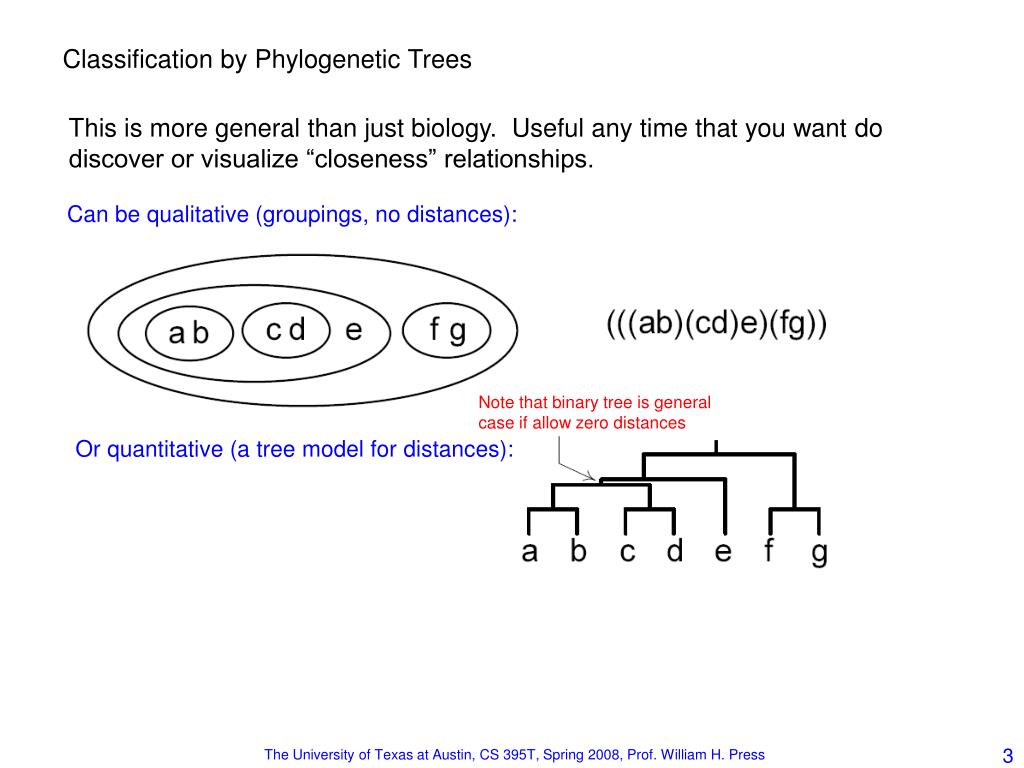 Classification by Phylogenetic Trees

This is more general than just biology. Useful any time that you want do discover or visualize “closeness” relationships.

Can be qualitative (groupings, no distances):

a b c d e f g

(((ab)(cd)e)(fg))

Note that binary tree is general case if allow zero distances

Or quantitative (a tree model for distances):

a b c d e f g

The University of Texas at Austin, CS 395T, Spring 2008, Prof. William H. Press

3